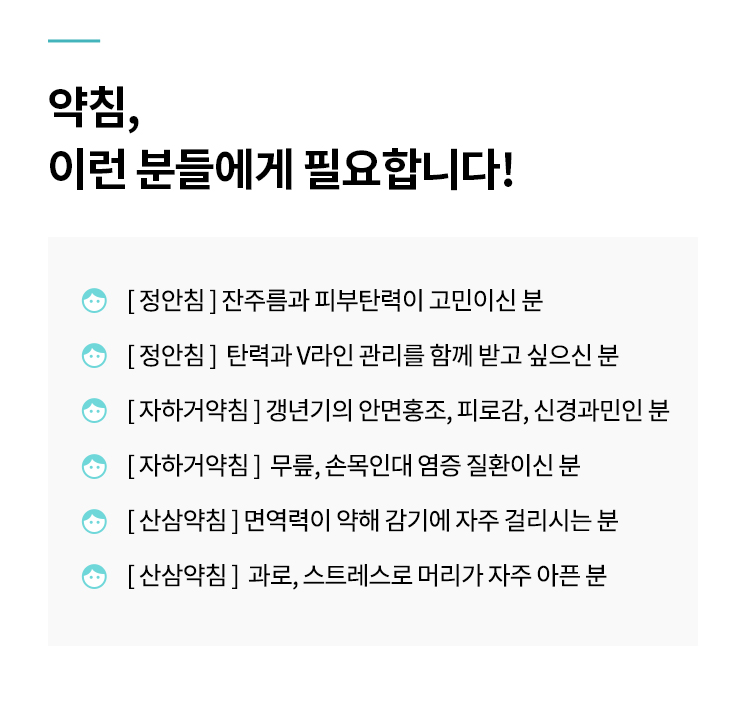 약침,
이런 분들에게 필요합니다!

[ 정안침 ] 잔주름과 피부탄력이 고민이신 분

[ 정안침 ] 탄력과 V라인 관리를 함께 받고 싶으신 분

[ 자하거약침 ] 갱년기의 안면홍조, 피로감, 신경과민인 분

[ 자하거약침 ] 무릎, 손목인대 염증 질환이신 분

[ 산삼약침 ] 면역력이 약해 감기에 자주 걸리시는 분

[ 산삼약침 ] 과로, 스트레스로 머리가 자주 아픈 분